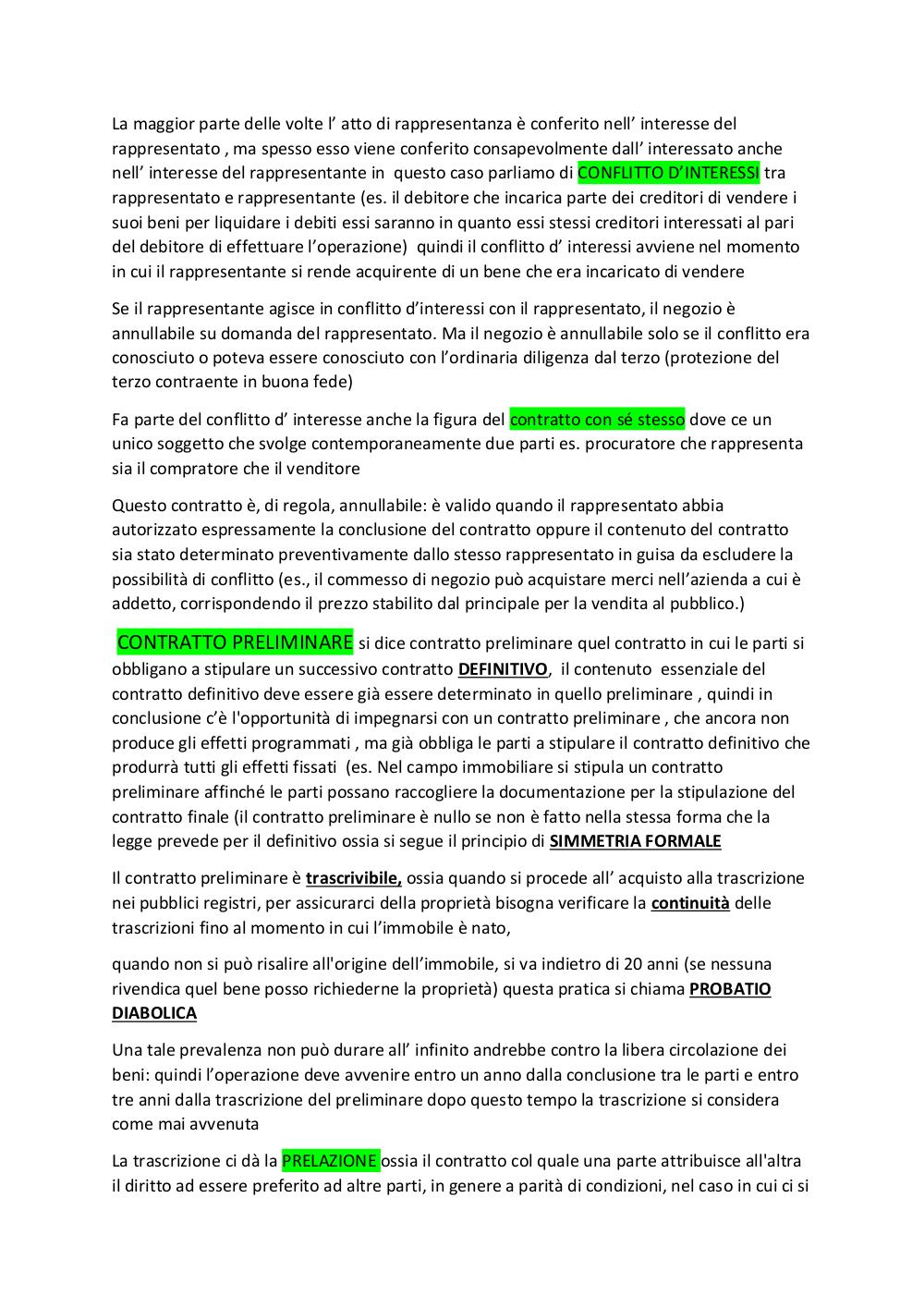 La maggior parte delle volte l' atto di rappresentanza è conferito nell' interesse del rappresentato , ma spesso esso viene conferito consapevolmente dall' interessato anche nell' interesse del rappresentante in questo caso parliamo di CONFLITTO D'INTERESSI tra rappresentato e rappresentante (es. il debitore che incarica parte dei creditori di vendere i suoi beni per liquidare i debiti essi saranno in quanto essi stessi creditori interessati al pari del debitore di effettuare l'operazione) quindi il conflitto d' interessi avviene nel momento in cui il rappresentante si rende acquirente di un bene che era incaricato di vendere

Se il rappresentante agisce in conflitto d'interessi con il rappresentato, il negozio è annullabile su domanda del rappresentato. Ma il negozio è annullabile solo se il conflitto era conosciuto o poteva essere conosciuto con l'ordinaria diligenza dal terzo (protezione del terzo contraente in buona fede)

Fa parte del conflitto d' interesse anche la figura del contratto con sé stesso dove ce un unico soggetto che svolge contemporaneamente due parti es. procuratore che rappresenta sia il compratore che il venditore

Questo contratto è, di regola, annullabile: è valido quando il rappresentato abbia autorizzato espressamente la conclusione del contratto oppure il contenuto del contratto sia stato determinato preventivamente dallo stesso rappresentato in guisa da escludere la possibilità di conflitto (es., il commesso di negozio può acquistare merci nell'azienda a cui è addetto, corrispondendo il prezzo stabilito dal principale per la vendita al pubblico.)

CONTRATTO PRELIMINARE si dice contratto preliminare quel contratto in cui le parti si obbligano a stipulare un successivo contratto DEFINITIVO, il contenuto essenziale del contratto definitivo deve essere già essere determinato in quello preliminare , quindi in conclusione c'è l'opportunità di impegnarsi con un contratto preliminare , che ancora non produce gli effetti programmati , ma già obbliga le parti a stipulare il contratto definitivo che produrrà tutti gli effetti fissati (es. Nel campo immobiliare si stipula un contratto preliminare affinché le parti possano raccogliere la documentazione per la stipulazione del contratto finale (il contratto preliminare è nullo se non è fatto nella stessa forma che la legge prevede per il definitivo ossia si segue il principio di SIMMETRIA FORMALE

Il contratto preliminare è trascrivibile, ossia quando si procede all' acquisto alla trascrizione nei pubblici registri, per assicurarci della proprietà bisogna verificare la continuità delle trascrizioni fino al momento in cui l'immobile è nato,

quando non si può risalire all'origine dell'immobile, si va indietro di 20 anni (se nessuna rivendica quel bene posso richiederne la proprietà) questa pratica si chiama PROBATIO DIABOLICA

Una tale prevalenza non può durare all' infinito andrebbe contro la libera circolazione dei beni: quindi l'operazione deve avvenire entro un anno dalla conclusione tra le parti e entro tre anni dalla trascrizione del preliminare dopo questo tempo la trascrizione si considera come mai avvenuta

La trascrizione ci dà la PRELAZIONE ossia il contratto col quale una parte attribuisce all'altra il diritto ad essere preferito ad altre parti, in genere a parità di condizioni, nel caso in cui ci si